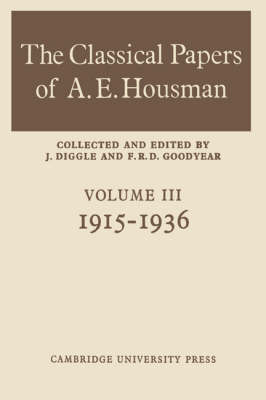 The Classical Papers of A. E. Housman

COLLECTED AND EDITED BY
J. DIGGLE AND F.R.D. GOODYEAR

VOLUME III
1915-1936

CAMBRIDGE UNIVERSITY PRESS